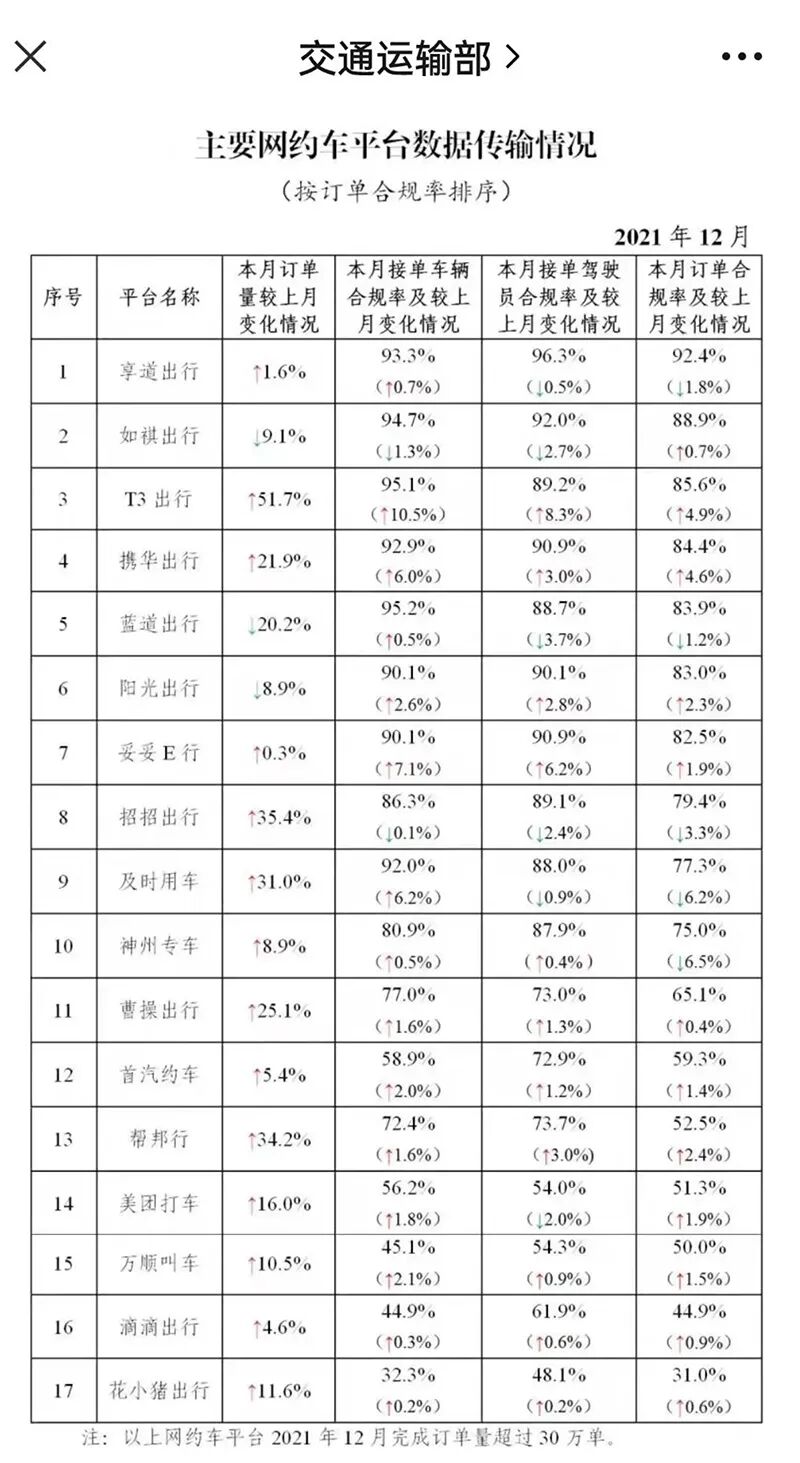 交通运输部 >

主要网约车平台数据传输情况

（按订单合规率排序）

2021 年 12 月

| 序号 | 平台名称 | 本月订单量较上月变化情况 | 本月接单车辆合规率及较上月变化情况 | 本月接单驾驶员合规率及较上月变化情况 | 本月订单合规率及较上月变化情况 |
|---|---|---|---|---|---|
| 1 | 享道出行 | ↑1.6% | 93.3% (↑0.7%) | 96.3% (↓0.5%) | 92.4% (↓1.8%) |
| 2 | 如祺出行 | ↓9.1% | 94.7% (↓1.3%) | 92.0% (↓2.7%) | 88.9% (↑0.7%) |
| 3 | T3 出行 | ↑51.7% | 95.1% (↑10.5%) | 89.2% (↑8.3%) | 85.6% (↑4.9%) |
| 4 | 携华出行 | ↑21.9% | 92.9% (↑6.0%) | 90.9% (↑3.0%) | 84.4% (↑4.6%) |
| 5 | 蓝道出行 | ↓20.2% | 95.2% (↑0.5%) | 88.7% (↓3.7%) | 83.9% (↓1.2%) |
| 6 | 阳光出行 | ↓8.9% | 90.1% (↑2.6%) | 90.1% (↑2.8%) | 83.0% (↑2.3%) |
| 7 | 妥妥 E 行 | ↑0.3% | 90.1% (↑7.1%) | 90.9% (↑6.2%) | 82.5% (↑1.9%) |
| 8 | 招招出行 | ↑35.4% | 86.3% (↓0.1%) | 89.1% (↓2.4%) | 79.4% (↓3.3%) |
| 9 | 及时用车 | ↑31.0% | 92.0% (↑6.2%) | 88.0% (↓0.9%) | 77.3% (↓6.2%) |
| 10 | 神州专车 | ↑8.9% | 80.9% (↑0.5%) | 87.9% (↑0.4%) | 75.0% (↓6.5%) |
| 11 | 曹操出行 | ↑25.1% | 77.0% (↑1.6%) | 73.0% (↑1.3%) | 65.1% (↑0.4%) |
| 12 | 首汽约车 | ↑5.4% | 58.9% (↑2.0%) | 72.9% (↑1.2%) | 59.3% (↑1.4%) |
| 13 | 帮邦行 | ↑34.2% | 72.4% (↑1.6%) | 73.7% (↑3.0%) | 52.5% (↑2.4%) |
| 14 | 美团打车 | ↑16.0% | 56.2% (↑1.8%) | 54.0% (↓2.0%) | 51.3% (↑1.9%) |
| 15 | 万顺叫车 | ↑10.5% | 45.1% (↑2.1%) | 54.3% (↑0.9%) | 50.0% (↑1.5%) |
| 16 | 滴滴出行 | ↑4.6% | 44.9% (↑0.3%) | 61.9% (↑0.6%) | 44.9% (↑0.9%) |
| 17 | 花小猪出行 | ↑11.6% | 32.3% (↑0.2%) | 48.1% (↑0.2%) | 31.0% (↑0.6%) |

注：以上网约车平台 2021 年 12 月完成订单量超过 30 万单。